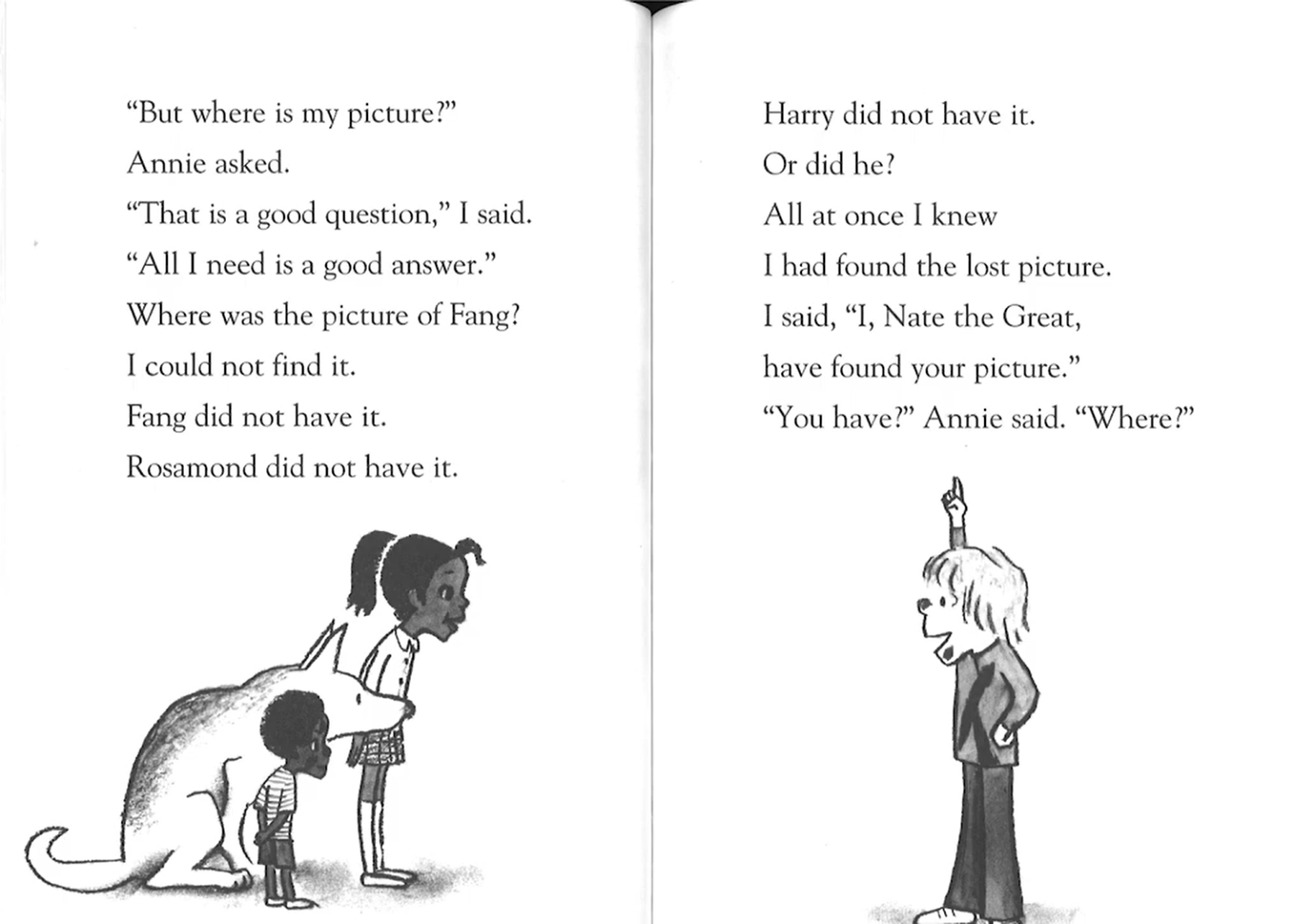 "But where is my picture?"
Annie asked.
"That is a good question," I said.
"All I need is a good answer."
Where was the picture of Fang?
I could not find it.
Fang did not have it.
Rosamond did not have it.

Harry did not have it.
Or did he?
All at once I knew
I had found the lost picture.
I said, "I, Nate the Great,
have found your picture."
"You have?" Annie said. "Where?"